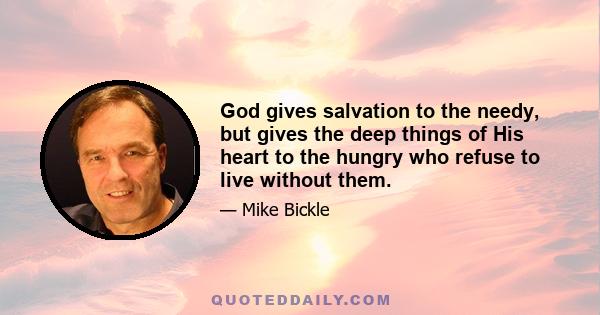 God gives salvation to the needy, but gives the deep things of His heart to the hungry who refuse to live without them.

— Mike Bickle

QUOTEDDAILY.COM